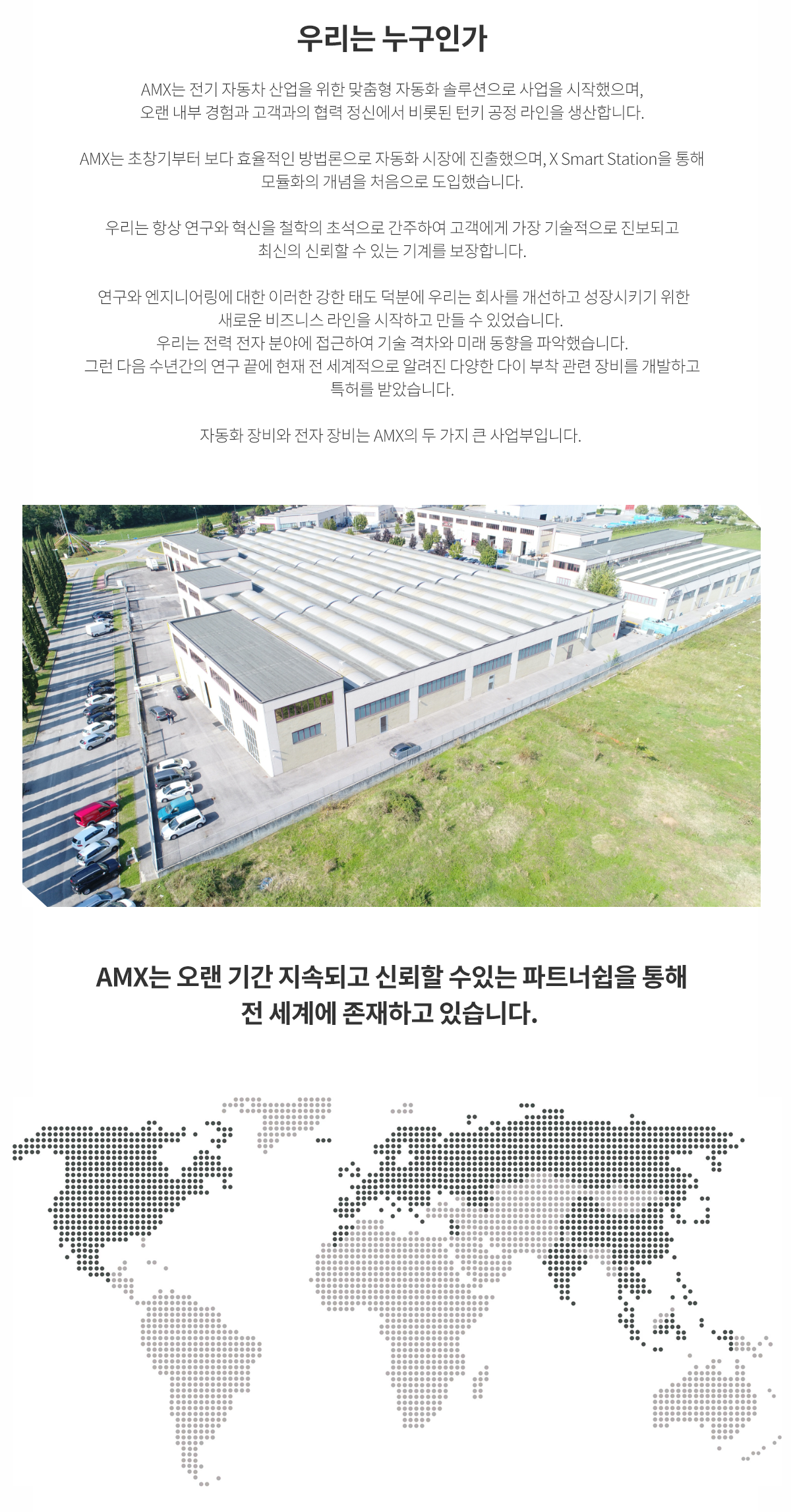 우리는 누구인가

AMX는 전기 자동차 산업을 위한 맞춤형 자동화 솔루션으로 사업을 시작했으며, 오랜 내부 경험과 고객과의 협력 정신에서 비롯된 턴키 공정 라인을 생산합니다.

AMX는 초창기부터 보다 효율적인 방법론으로 자동화 시장에 진출했으며, X Smart Station을 통해 모듈화의 개념을 처음으로 도입했습니다.

우리는 항상 연구와 혁신을 철학의 초석으로 간주하여 고객에게 가장 기술적으로 진보되고 최신의 신뢰할 수 있는 기계를 보장합니다.

연구와 엔지니어링에 대한 이러한 강한 태도 덕분에 우리는 회사를 개선하고 성장시키기 위한 새로운 비즈니스 라인을 시작하고 만들 수 있었습니다.
우리는 전력 전자 분야에 접근하여 기술 격차와 미래 동향을 파악했습니다.
그런 다음 수년간의 연구 끝에 현재 전 세계적으로 알려진 다양한 다이 부착 관련 장비를 개발하고 특허를 받았습니다.

자동화 장비와 전자 장비는 AMX의 두 가지 큰 사업부입니다.

AMX는 오랜 기간 지속되고 신뢰할 수있는 파트너쉽을 통해 전 세계에 존재하고 있습니다.